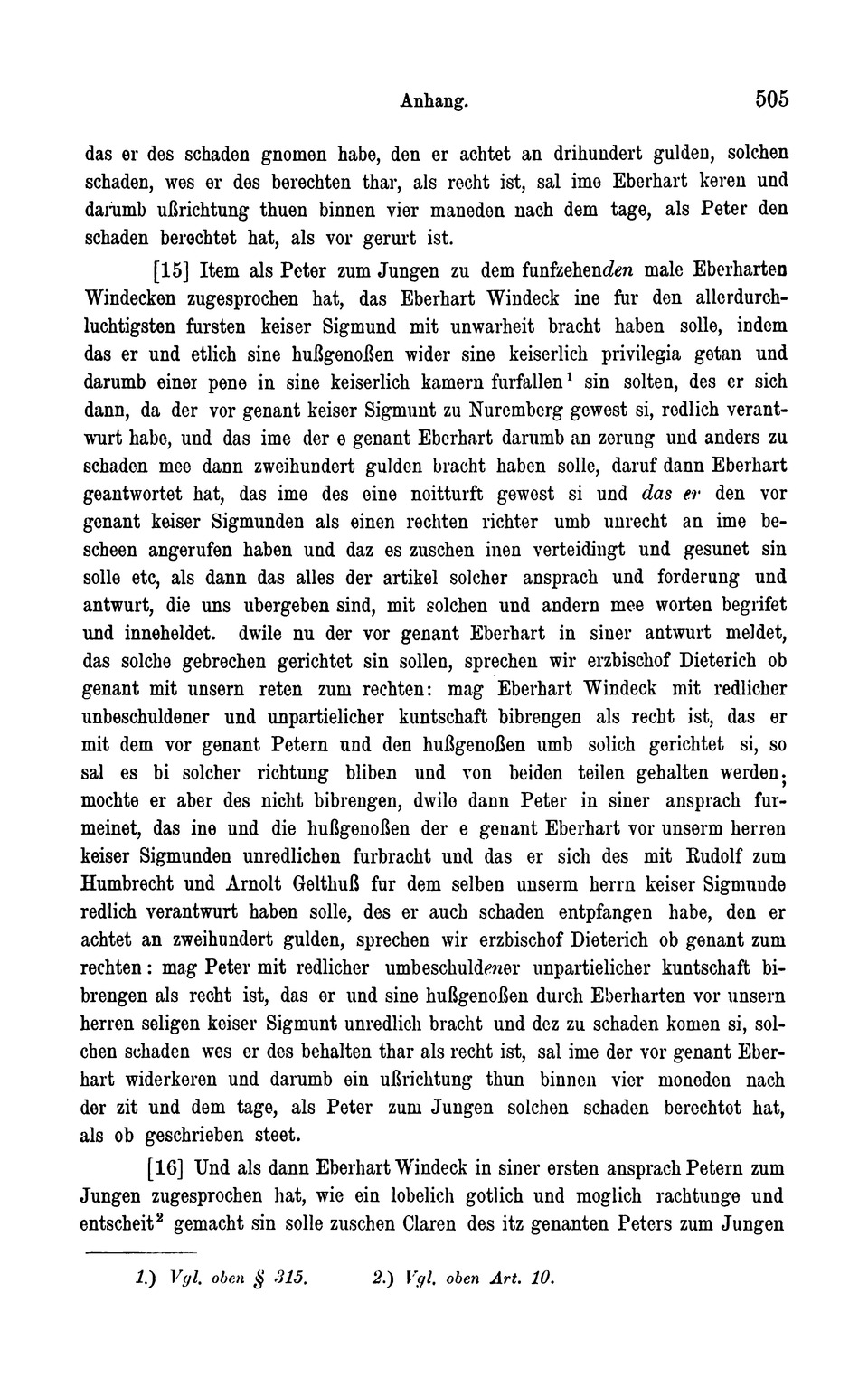 Anhang. 505

das er des schaden gnomen habe, den er achtet an drihundert gulden, solchen schaden, wes er des berechten thar, als recht ist, sal ime Eberhart keren und darumb ußrichtung thuen binnen vier maneden nach dem tage, als Peter den schaden berechtet hat, als vor gerurt ist.

[15] Item als Peter zum Jungen zu dem funfzehenden male Eberharten Windecken zugesprochen hat, das Eberhart Windeck ine fur den allerdurchluchtigsten fursten keiser Sigmund mit unwarheit bracht haben solle, indem das er und etlich sine hußgenoßen wider sine keiserlich privilegia getan und darumb einer pene in sine keiserlich kamern furfallen$^1$ sin solten, des er sich dann, da der vor genant keiser Sigmunt zu Nuremberg gewest si, redlich verantwurt habe, und das ime der e genant Eberhart darumb an zerung und anders zu schaden mee dann zweihundert gulden bracht haben solle, daruf dann Eberhart geantwortet hat, das ime des eine noitturft gewest si und das er den vor genant keiser Sigmunden als einen rechten richter umb unrecht an ime bescheen angerufen haben und daz es zuschen inen verteidingt und gesunet sin solle etc, als dann das alles der artikel solcher ansprach und forderung und antwurt, die uns ubergeben sind, mit solchen und andern mee worten begrifet und inneheldet. dwile nu der vor genant Eberhart in siner antwurt meldet, das solche gebrechen gerichtet sin sollen, sprechen wir erzbischof Dieterich ob genant mit unsern reten zum rechten: mag Eberhart Windeck mit redlicher unbeschuldener und unpartielicher kuntschaft bibrengen als recht ist, das er mit dem vor genant Petern und den hußgenoßen umb solich gerichtet si, so sal es bi solcher richtung bliben und von beiden teilen gehalten werden; mochte er aber des nicht bibrengen, dwile dann Peter in siner ansprach furmeinet, das ine und die hußgenoßen der e genant Eberhart vor unserm herren keiser Sigmunden unredlichen furbracht und das er sich des mit Rudolf zum Humbrecht und Arnolt Gelthuß fur dem selben unserm herrn keiser Sigmunde redlich verantwurt haben solle, des er auch schaden entpfangen habe, den er achtet an zweihundert gulden, sprechen wir erzbischof Dieterich ob genant zum rechten: mag Peter mit redlicher umbeschuldener unpartielicher kuntschaft bibrengen als recht ist, das er und sine hußgenoßen durch Eberharten vor unsern herren seligen keiser Sigmunt unredlich bracht und dez zu schaden komen si, solchen schaden wes er des behalten thar als recht ist, sal ime der vor genant Eberhart widerkeren und darumb ein ußrichtung thun binnen vier moneden nach der zit und dem tage, als Peter zum Jungen solchen schaden berechtet hat, als ob geschrieben steet.

[16] Und als dann Eberhart Windeck in siner ersten ansprach Petern zum Jungen zugesprochen hat, wie ein lobelich gotlich und moglich rachtunge und entscheit$^2$ gemacht sin solle zuschen Claren des itz genanten Peters zum Jungen

1.) Vgl. oben § 315. 2.) Vgl. oben Art. 10.